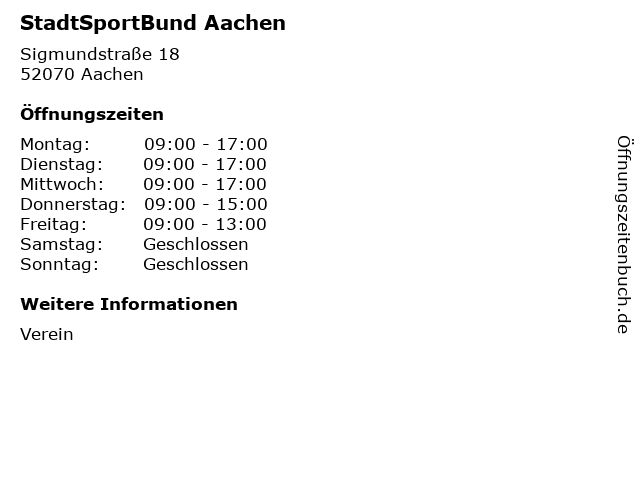 StadtSportBund Aachen

Sigmundstraße 18
52070 Aachen

Öffnungszeiten

Montag: 09:00 - 17:00
Dienstag: 09:00 - 17:00
Mittwoch: 09:00 - 17:00
Donnerstag: 09:00 - 15:00
Freitag: 09:00 - 13:00
Samstag: Geschlossen
Sonntag: Geschlossen

Weitere Informationen

Verein

Öffnungszeitenbuch.de